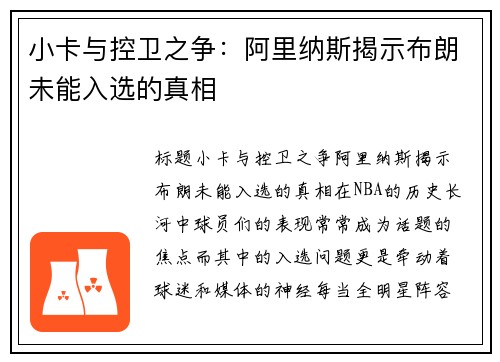 小卡与控卫之争：阿里纳斯揭示布朗未能入选的真相

标题小卡与控卫之争阿里纳斯揭示布朗未能入选的真相在NBA的历史长河中球员们的表现常常成为话题的焦点而其中的入选问题更是牵动着球迷和媒体的神经每当全明星阵容